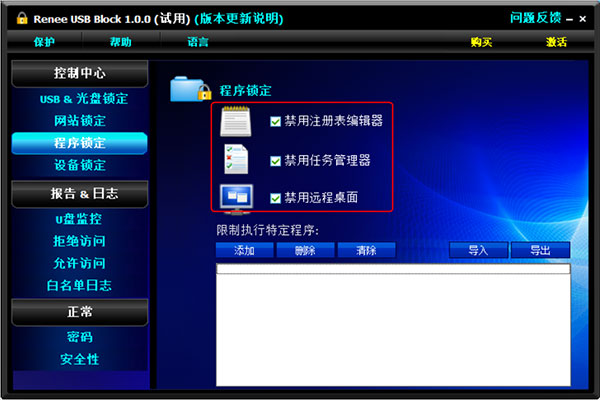 Renee USB Block 1.0.0 (试用) (版本更新说明)
问题反馈 – ×

保护 帮助 语言 购买 激活

控制中心
USB & 光盘锁定
网站锁定
程序锁定
设备锁定

报告 & 日志
U盘监控
拒绝访问
允许访问
白名单日志

正常
密码
安全性

程序锁定

禁用注册表编辑器
禁用任务管理器
禁用远程桌面

限制执行特定程序:

添加 删除 清除 导入 导出